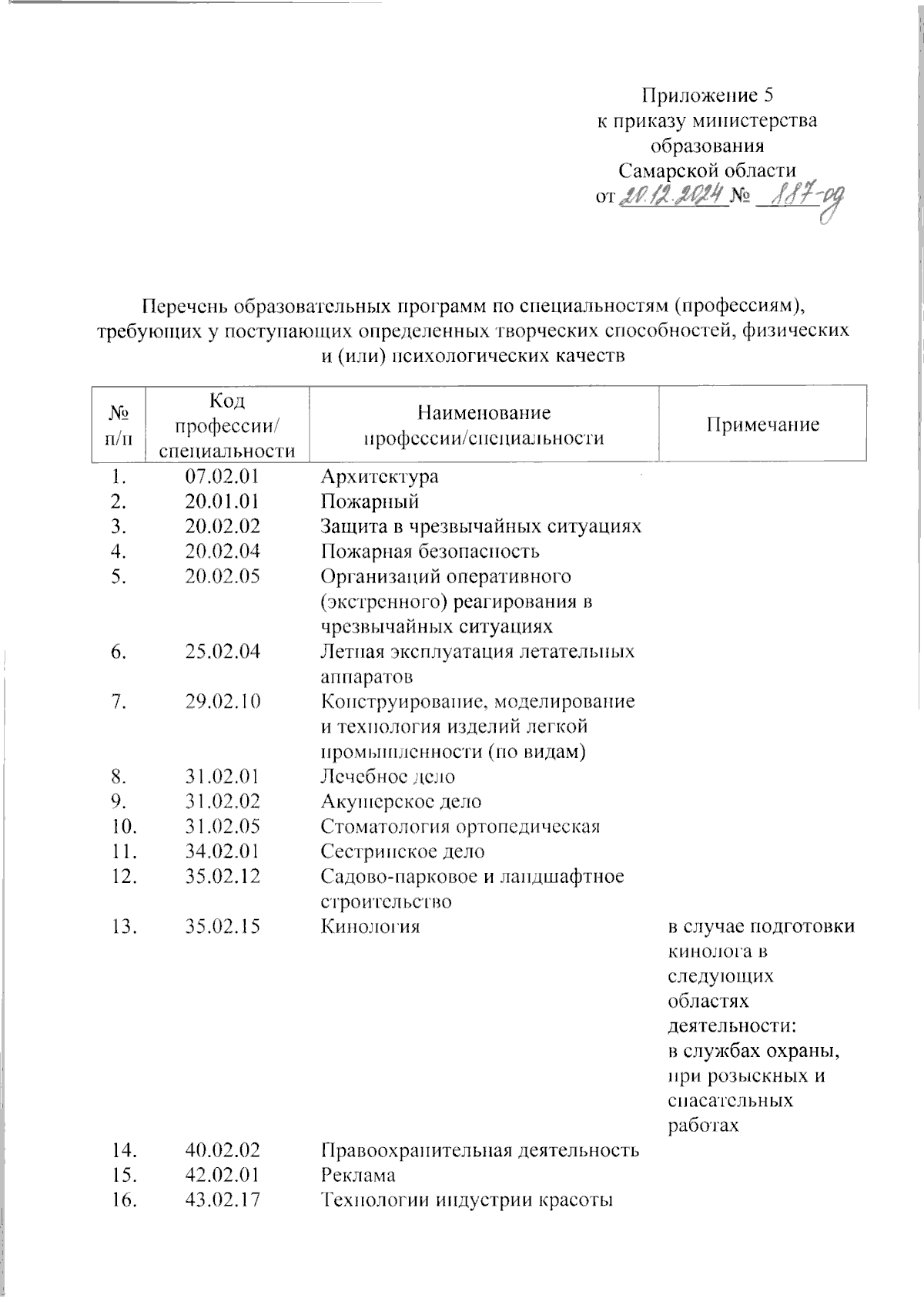 Приложение 5
к приказу министерства
образования
Самарской области
от 20.12.2024 № 887-од

Перечень образовательных программ по специальностям (профессиям), требующих у поступающих определенных творческих способностей, физических и (или) психологических качеств

| № п/п | Код профессии/ специальности | Наименование профессии/специальности | Примечание |
|---|---|---|---|
| 1. | 07.02.01 | Архитектура | |
| 2. | 20.01.01 | Пожарный | |
| 3. | 20.02.02 | Защита в чрезвычайных ситуациях | |
| 4. | 20.02.04 | Пожарная безопасность | |
| 5. | 20.02.05 | Организаций оперативного (экстренного) реагирования в чрезвычайных ситуациях | |
| 6. | 25.02.04 | Летная эксплуатация летательных аппаратов | |
| 7. | 29.02.10 | Конструирование, моделирование и технология изделий легкой промышленности (по видам) | |
| 8. | 31.02.01 | Лечебное дело | |
| 9. | 31.02.02 | Акушерское дело | |
| 10. | 31.02.05 | Стоматология ортопедическая | |
| 11. | 34.02.01 | Сестринское дело | |
| 12. | 35.02.12 | Садово-парковое и ландшафтное строительство | |
| 13. | 35.02.15 | Кинология | в случае подготовки кинолога в следующих областях деятельности: в службах охраны, при розыскных и спасательных работах |
| 14. | 40.02.02 | Правоохранительная деятельность | |
| 15. | 42.02.01 | Реклама | |
| 16. | 43.02.17 | Технологии индустрии красоты | |